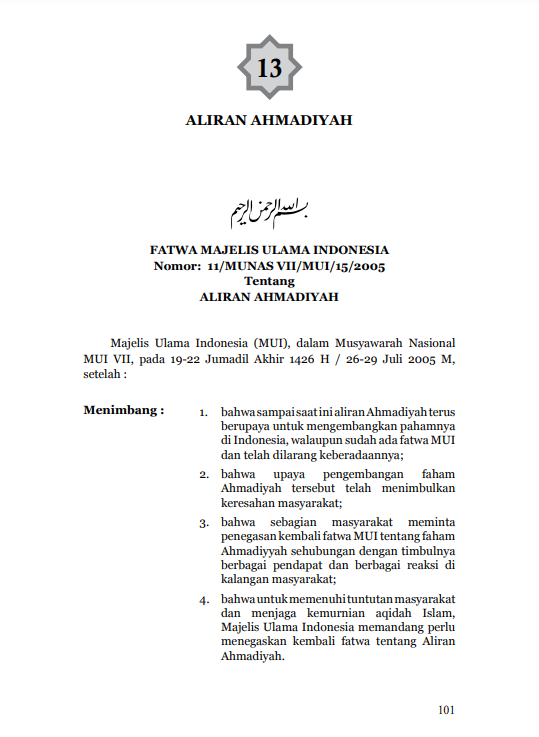 13

ALIRAN AHMADIYAH

بسم الله الرحمن الرحيم

FATWA MAJELIS ULAMA INDONESIA
Nomor: 11/MUNAS VII/MUI/15/2005
Tentang
ALIRAN AHMADIYAH

Majelis Ulama Indonesia (MUI), dalam Musyawarah Nasional MUI VII, pada 19-22 Jumadil Akhir 1426 H / 26-29 Juli 2005 M, setelah :

Menimbang :

1. bahwa sampai saat ini aliran Ahmadiyah terus berupaya untuk mengembangkan pahamnya di Indonesia, walaupun sudah ada fatwa MUI dan telah dilarang keberadaannya;

2. bahwa upaya pengembangan faham Ahmadiyah tersebut telah menimbulkan keresahan masyarakat;

3. bahwa sebagian masyarakat meminta penegasan kembali fatwa MUI tentang faham Ahmadiyyah sehubungan dengan timbulnya berbagai pendapat dan berbagai reaksi di kalangan masyarakat;

4. bahwa untuk memenuhi tuntutan masyarakat dan menjaga kemurnian aqidah Islam, Majelis Ulama Indonesia memandang perlu menegaskan kembali fatwa tentang Aliran Ahmadiyah.

101